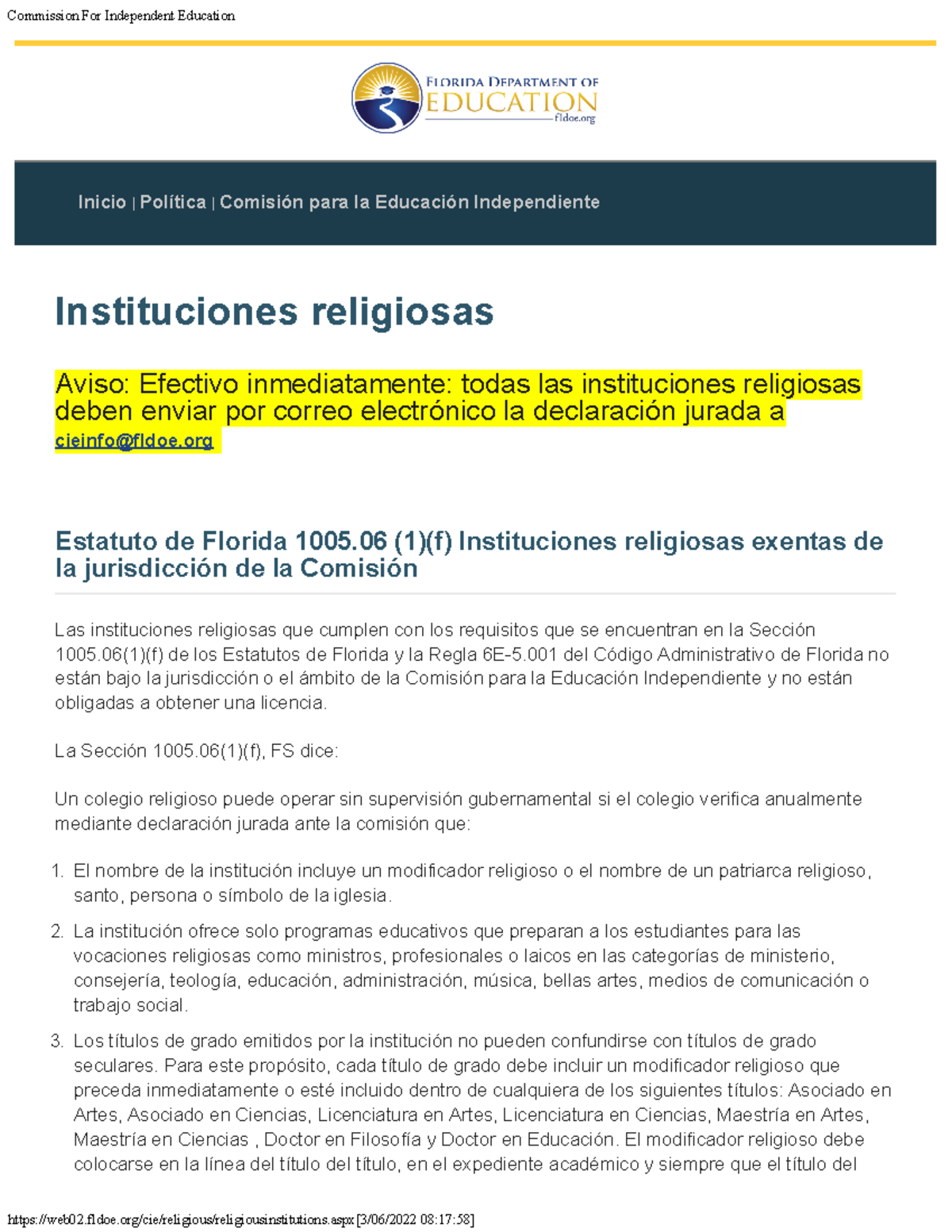 Commission For Independent Education

FLORIDA DEPARTMENT OF EDUCATION fldoe.org

Inicio | Política | Comisión para la Educación Independiente

Instituciones religiosas

Aviso: Efectivo inmediatamente: todas las instituciones religiosas deben enviar por correo electrónico la declaración jurada a cieinfo@fldoe.org

Estatuto de Florida 1005.06 (1)(f) Instituciones religiosas exentas de la jurisdicción de la Comisión

Las instituciones religiosas que cumplen con los requisitos que se encuentran en la Sección 1005.06(1)(f) de los Estatutos de Florida y la Regla 6E-5.001 del Código Administrativo de Florida no están bajo la jurisdicción o el ámbito de la Comisión para la Educación Independiente y no están obligadas a obtener una licencia.

La Sección 1005.06(1)(f), FS dice:

Un colegio religioso puede operar sin supervisión gubernamental si el colegio verifica anualmente mediante declaración jurada ante la comisión que:

1. El nombre de la institución incluye un modificador religioso o el nombre de un patriarca religioso, santo, persona o símbolo de la iglesia.
2. La institución ofrece solo programas educativos que preparan a los estudiantes para las vocaciones religiosas como ministros, profesionales o laicos en las categorías de ministerio, consejería, teología, educación, administración, música, bellas artes, medios de comunicación o trabajo social.
3. Los títulos de grado emitidos por la institución no pueden confundirse con títulos de grado seculares. Para este propósito, cada título de grado debe incluir un modificador religioso que preceda inmediatamente o esté incluido dentro de cualquiera de los siguientes títulos: Asociado en Artes, Asociado en Ciencias, Licenciatura en Artes, Licenciatura en Ciencias, Maestría en Artes, Maestría en Ciencias , Doctor en Filosofía y Doctor en Educación. El modificador religioso debe colocarse en la línea del título del título, en el expediente académico y siempre que el título del

https://web02.fldoe.org/cie/religious/religiousinstitutions.aspx[3/06/2022 08:17:58]